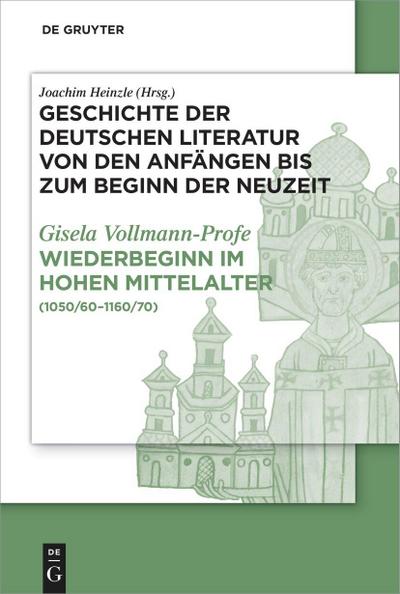 DE GRUYTER

Joachim Heinzle (Hrsg.)
GESCHICHTE DER DEUTSCHEN LITERATUR VON DEN ANFÄNGEN BIS ZUM BEGINN DER NEUZEIT

Gisela Vollmann-Profe
WIEDERBEGINN IM HOHEN MITTELALTER
(1050/60–1160/70)

DE
G